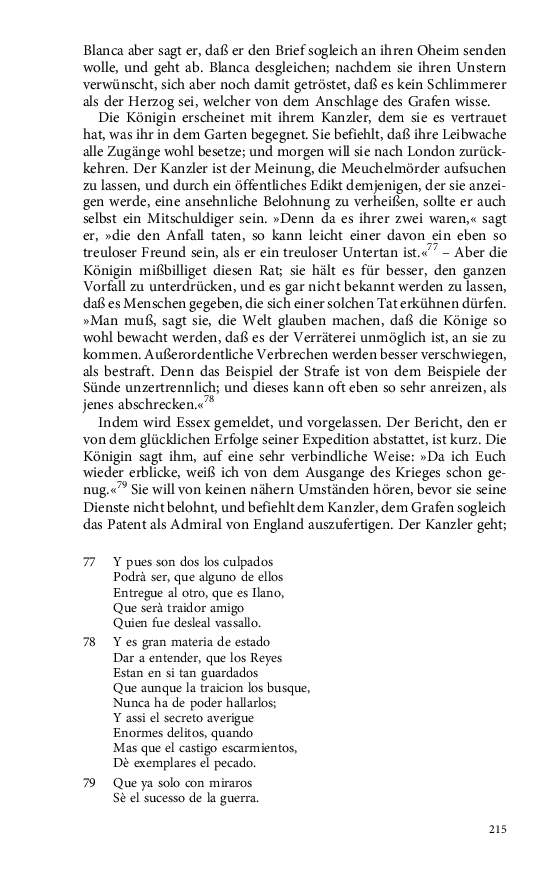 Blanca aber sagt er, daß er den Brief sogleich an ihren Oheim senden wolle, und geht ab. Blanca desgleichen; nachdem sie ihren Unstern verwünscht, sich aber noch damit getröstet, daß es kein Schlimmerer als der Herzog sei, welcher von dem Anschlage des Grafen wisse.

Die Königin erscheinet mit ihrem Kanzler, dem sie es vertrauet hat, was ihr in dem Garten begegnet. Sie befiehlt, daß ihre Leibwache alle Zugänge wohl besetze; und morgen will sie nach London zurückkehren. Der Kanzler ist der Meinung, die Meuchelmörder aufsuchen zu lassen, und durch ein öffentliches Edikt demjenigen, der sie anzeigen werde, eine ansehnliche Belohnung zu verheißen, sollte er auch selbst ein Mitschuldiger sein. »Denn da es ihrer zwei waren,« sagt er, »die den Anfall taten, so kann leicht einer davon ein eben so treuloser Freund sein, als er ein treuloser Untertan ist.«$^{77}$ – Aber die Königin mißbilliget diesen Rat; sie hält es für besser, den ganzen Vorfall zu unterdrücken, und es gar nicht bekannt werden zu lassen, daß es Menschen gegeben, die sich einer solchen Tat erkühnen dürfen. »Man muß, sagt sie, die Welt glauben machen, daß die Könige so wohl bewacht werden, daß es der Verräterei unmöglich ist, an sie zu kommen. Außerordentliche Verbrechen werden besser verschwiegen, als bestraft. Denn das Beispiel der Strafe ist von dem Beispiele der Sünde unzertrennlich; und dieses kann oft eben so sehr anreizen, als jenes abschrecken.«$^{78}$

Indem wird Essex gemeldet, und vorgelassen. Der Bericht, den er von dem glücklichen Erfolge seiner Expedition abstattet, ist kurz. Die Königin sagt ihm, auf eine sehr verbindliche Weise: »Da ich Euch wieder erblicke, weiß ich von dem Ausgange des Krieges schon genug.«$^{79}$ Sie will von keinen nähern Umständen hören, bevor sie seine Dienste nicht belohnt, und befiehlt dem Kanzler, dem Grafen sogleich das Patent als Admiral von England auszufertigen. Der Kanzler geht;

77 Y pues son dos los culpados
Podrà ser, que alguno de ellos
Entregue al otro, que es Ilano,
Que serà traidor amigo
Quien fue desleal vassallo.

78 Y es gran materia de estado
Dar a entender, que los Reyes
Estan en si tan guardados
Que aunque la traicion los busque,
Nunca ha de poder hallarlos;
Y assi el secreto averigue
Enormes delitos, quando
Mas que el castigo escarmientos,
Dè exemplares el pecado.

79 Que ya solo con miraros
Sè el sucesso de la guerra.

215